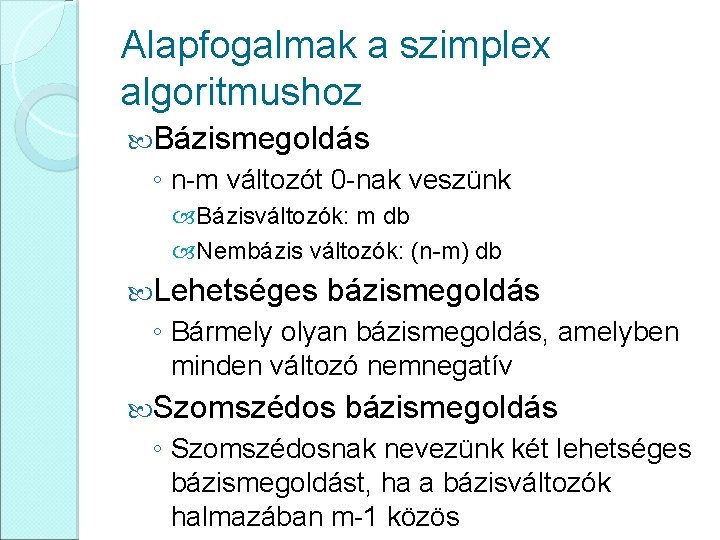 Alapfogalmak a szimplex algoritmushoz

Bázismegoldás

◦ n-m változót 0-nak veszünk

Bázisváltozók: m db

Nembázis változók: (n-m) db

Lehetséges bázismegoldás

◦ Bármely olyan bázismegoldás, amelyben minden változó nemnegatív

Szomszédos bázismegoldás

◦ Szomszédosnak nevezünk két lehetséges bázismegoldást, ha a bázisváltozók halmazában m-1 közös